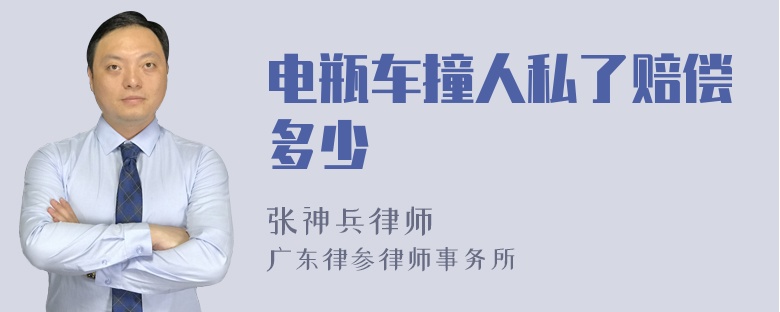 电瓶车撞人私了赔偿多少

张神兵律师
广东律参律师事务所